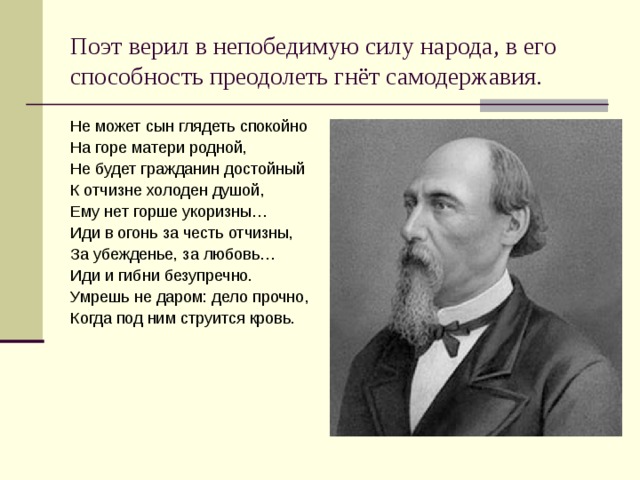 Поэт верил в непобедимую силу народа, в его способность преодолеть гнёт самодержавия.

Не может сын глядеть спокойно
На горе матери родной,
Не будет гражданин достойный
К отчизне холоден душой,
Ему нет горше укоризны…
Иди в огонь за честь отчизны,
За убежденье, за любовь…
Иди и гибни безупречно.
Умрешь не даром: дело прочно,
Когда под ним струится кровь.